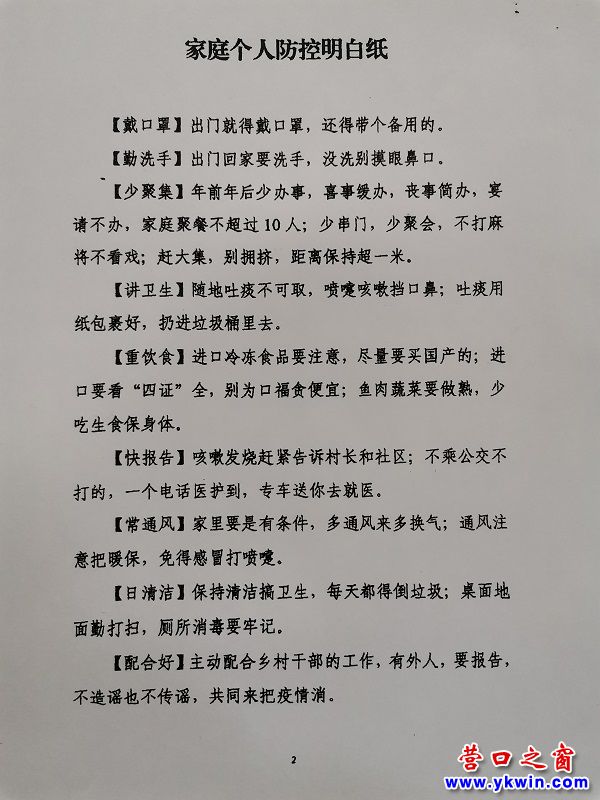 家庭个人防控明白纸

【戴口罩】出门就得戴口罩，还得带个备用的。

【勤洗手】出门回家要洗手，没洗别摸眼鼻口。

【少聚集】年前年后少办事，喜事缓办，丧事简办，宴请不办，家庭聚餐不超过10人；少串门，少聚会，不打麻将不看戏；赶大集，别拥挤，距离保持超一米。

【讲卫生】随地吐痰不可取，喷嚏咳嗽挡口鼻；吐痰用纸包裹好，扔进垃圾桶里去。

【重饮食】进口冷冻食品要注意，尽量要买国产的；进口要看“四证”全，别为口福贪便宜；鱼肉蔬菜要做熟，少吃生食保身体。

【快报告】咳嗽发烧赶紧告诉村长和社区；不乘公交不打的，一个电话医护到，专车送你去就医。

【常通风】家里要是有条件，多通风来多换气；通风注意把暖保，免得感冒打喷嚏。

【日清洁】保持清洁搞卫生，每天都得倒垃圾；桌面地面勤打扫，厕所消毒要牢记。

【配合好】主动配合乡村干部的工作，有外人，要报告，不造谣也不传谣，共同来把疫情消。

2

营口之窗
www.ykwin.com